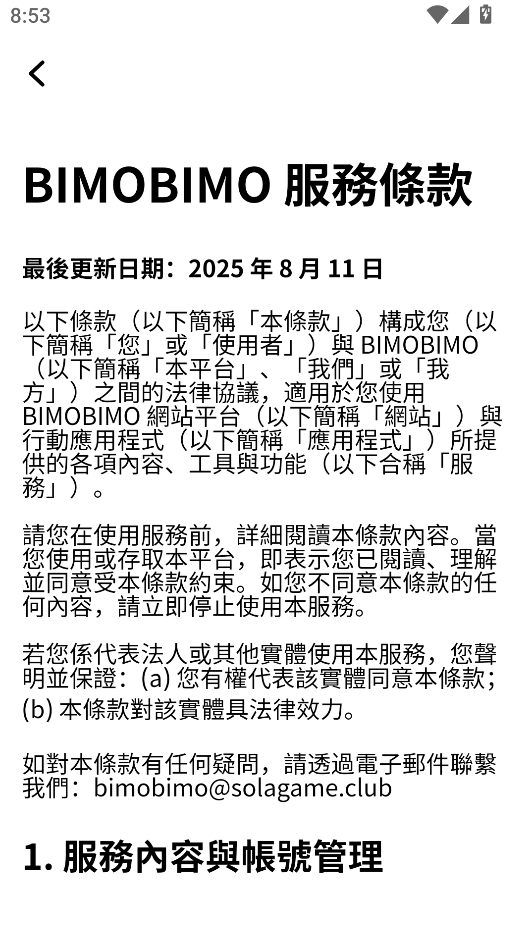 8:53

BIMOBIMO 服務條款

最後更新日期：2025 年 8 月 11 日

以下條款（以下簡稱「本條款」）構成您（以下簡稱「您」或「使用者」）與 BIMOBIMO（以下簡稱「本平台」、「我們」或「我方」）之間的法律協議，適用於您使用 BIMOBIMO 網站平台（以下簡稱「網站」）與行動應用程式（以下簡稱「應用程式」）所提供的各項內容、工具與功能（以下合稱「服務」）。

請您在使用服務前，詳細閱讀本條款內容。當您使用或存取本平台，即表示您已閱讀、理解並同意受本條款約束。如您不同意本條款的任何內容，請立即停止使用本服務。

若您係代表法人或其他實體使用本服務，您聲明並保證：(a) 您有權代表該實體同意本條款；(b) 本條款對該實體具法律效力。

如對本條款有任何疑問，請透過電子郵件聯繫我們：bimobimo@solagame.club

1. 服務內容與帳號管理